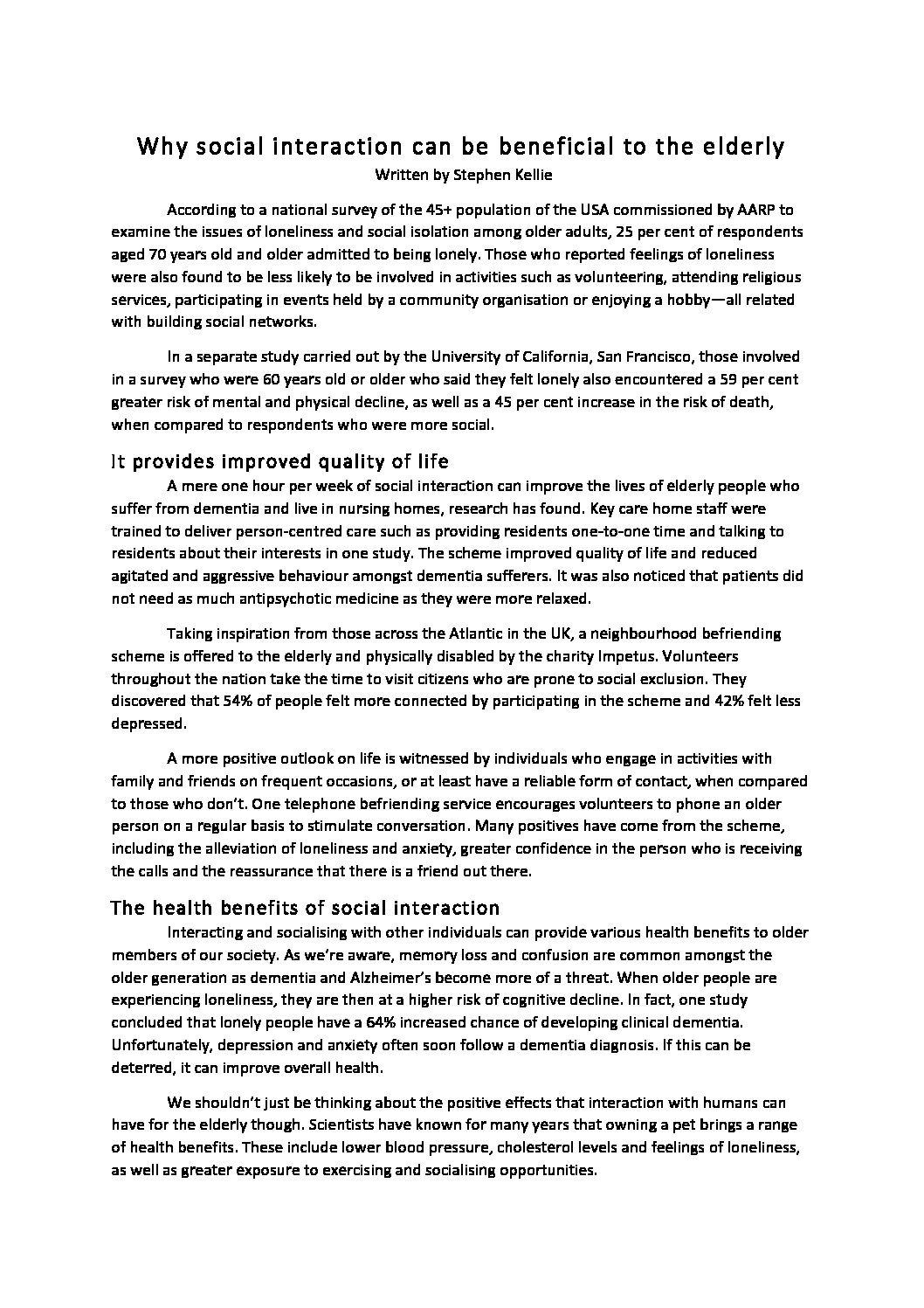 Why social interaction can be beneficial to the elderly
Written by Stephen Kellie

According to a national survey of the 45+ population of the USA commissioned by AARP to examine the issues of loneliness and social isolation among older adults, 25 per cent of respondents aged 70 years old and older admitted to being lonely. Those who reported feelings of loneliness were also found to be less likely to be involved in activities such as volunteering, attending religious services, participating in events held by a community organisation or enjoying a hobby—all related with building social networks.

In a separate study carried out by the University of California, San Francisco, those involved in a survey who were 60 years old or older who said they felt lonely also encountered a 59 per cent greater risk of mental and physical decline, as well as a 45 per cent increase in the risk of death, when compared to respondents who were more social.

It provides improved quality of life

A mere one hour per week of social interaction can improve the lives of elderly people who suffer from dementia and live in nursing homes, research has found. Key care home staff were trained to deliver person-centred care such as providing residents one-to-one time and talking to residents about their interests in one study. The scheme improved quality of life and reduced agitated and aggressive behaviour amongst dementia sufferers. It was also noticed that patients did not need as much antipsychotic medicine as they were more relaxed.

Taking inspiration from those across the Atlantic in the UK, a neighbourhood befriending scheme is offered to the elderly and physically disabled by the charity Impetus. Volunteers throughout the nation take the time to visit citizens who are prone to social exclusion. They discovered that 54% of people felt more connected by participating in the scheme and 42% felt less depressed.

A more positive outlook on life is witnessed by individuals who engage in activities with family and friends on frequent occasions, or at least have a reliable form of contact, when compared to those who don't. One telephone befriending service encourages volunteers to phone an older person on a regular basis to stimulate conversation. Many positives have come from the scheme, including the alleviation of loneliness and anxiety, greater confidence in the person who is receiving the calls and the reassurance that there is a friend out there.

The health benefits of social interaction

Interacting and socialising with other individuals can provide various health benefits to older members of our society. As we're aware, memory loss and confusion are common amongst the older generation as dementia and Alzheimer's become more of a threat. When older people are experiencing loneliness, they are then at a higher risk of cognitive decline. In fact, one study concluded that lonely people have a 64% increased chance of developing clinical dementia. Unfortunately, depression and anxiety often soon follow a dementia diagnosis. If this can be deterred, it can improve overall health.

We shouldn't just be thinking about the positive effects that interaction with humans can have for the elderly though. Scientists have known for many years that owning a pet brings a range of health benefits. These include lower blood pressure, cholesterol levels and feelings of loneliness, as well as greater exposure to exercising and socialising opportunities.